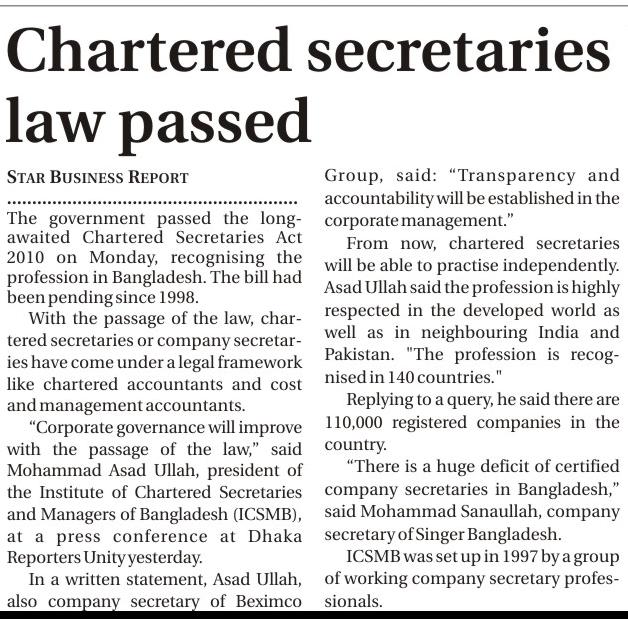 Chartered secretaries law passed

STAR BUSINESS REPORT

The government passed the long-awaited Chartered Secretaries Act 2010 on Monday, recognising the profession in Bangladesh. The bill had been pending since 1998.

With the passage of the law, chartered secretaries or company secretaries have come under a legal framework like chartered accountants and cost and management accountants.

"Corporate governance will improve with the passage of the law," said Mohammad Asad Ullah, president of the Institute of Chartered Secretaries and Managers of Bangladesh (ICSMB), at a press conference at Dhaka Reporters Unity yesterday.

In a written statement, Asad Ullah, also company secretary of Beximco Group, said: "Transparency and accountability will be established in the corporate management."

From now, chartered secretaries will be able to practise independently. Asad Ullah said the profession is highly respected in the developed world as well as in neighbouring India and Pakistan. "The profession is recognised in 140 countries."

Replying to a query, he said there are 110,000 registered companies in the country.

"There is a huge deficit of certified company secretaries in Bangladesh," said Mohammad Sanaullah, company secretary of Singer Bangladesh.

ICSMB was set up in 1997 by a group of working company secretary professionals.